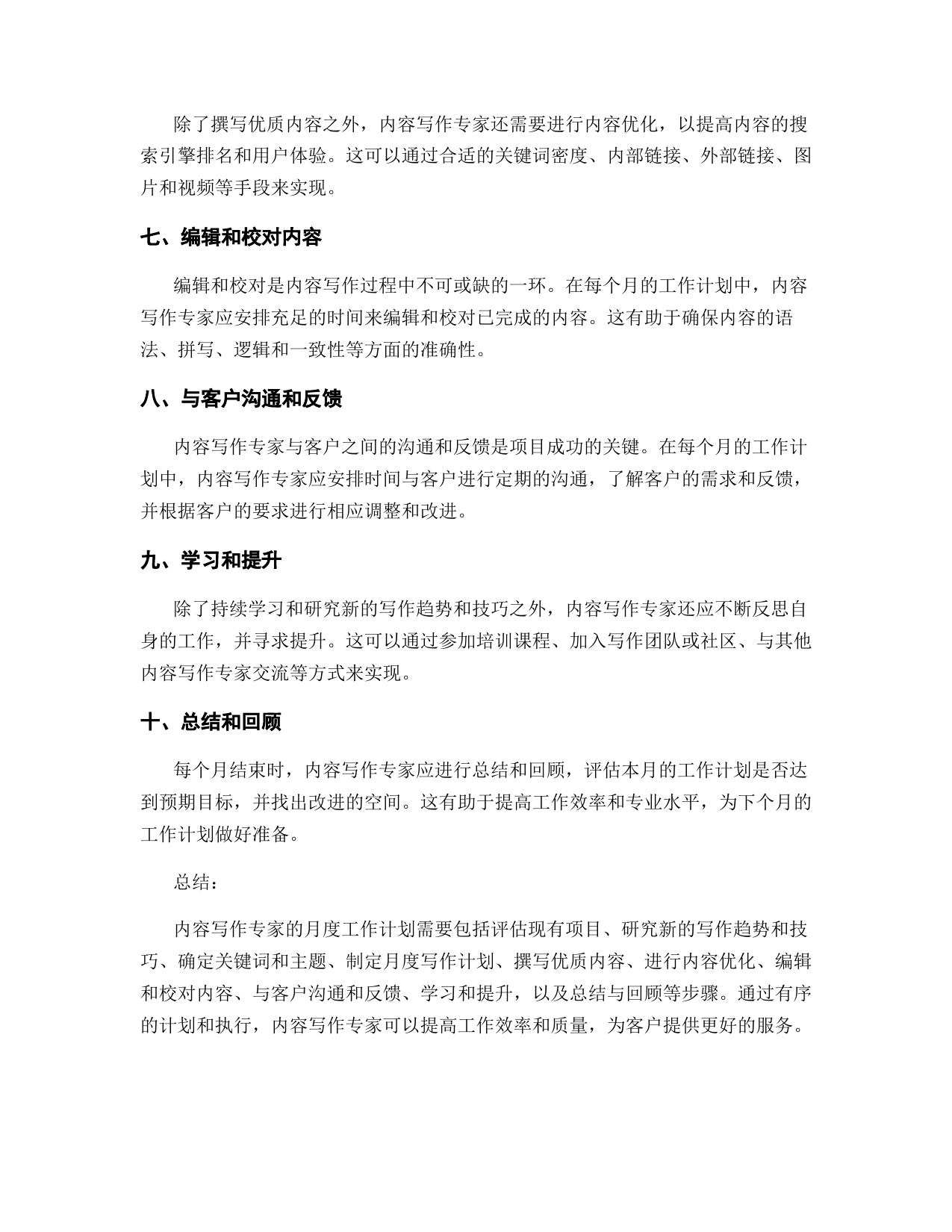 除了撰写优质内容之外，内容写作专家还需要进行内容优化，以提高内容的搜索引擎排名和用户体验。这可以通过合适的关键词密度、内部链接、外部链接、图片和视频等手段来实现。

七、编辑和校对内容

编辑和校对是内容写作过程中不可或缺的一环。在每个月的工作计划中，内容写作专家应安排充足的时间来编辑和校对已完成的内容。这有助于确保内容的语法、拼写、逻辑和一致性等方面的准确性。

八、与客户沟通和反馈

内容写作专家与客户之间的沟通和反馈是项目成功的关键。在每个月的工作计划中，内容写作专家应安排时间与客户进行定期的沟通，了解客户的需求和反馈，并根据客户的要求进行相应调整和改进。

九、学习和提升

除了持续学习和研究新的写作趋势和技巧之外，内容写作专家还应不断反思自身的工作，并寻求提升。这可以通过参加培训课程、加入写作团队或社区、与其他内容写作专家交流等方式来实现。

十、总结和回顾

每个月结束时，内容写作专家应进行总结和回顾，评估本月的工作计划是否达到预期目标，并找出改进的空间。这有助于提高工作效率和专业水平，为下个月的工作计划做好准备。

总结：

内容写作专家的月度工作计划需要包括评估现有项目、研究新的写作趋势和技巧、确定关键词和主题、制定月度写作计划、撰写优质内容、进行内容优化、编辑和校对内容、与客户沟通和反馈、学习和提升，以及总结与回顾等步骤。通过有序的计划和执行，内容写作专家可以提高工作效率和质量，为客户提供更好的服务。